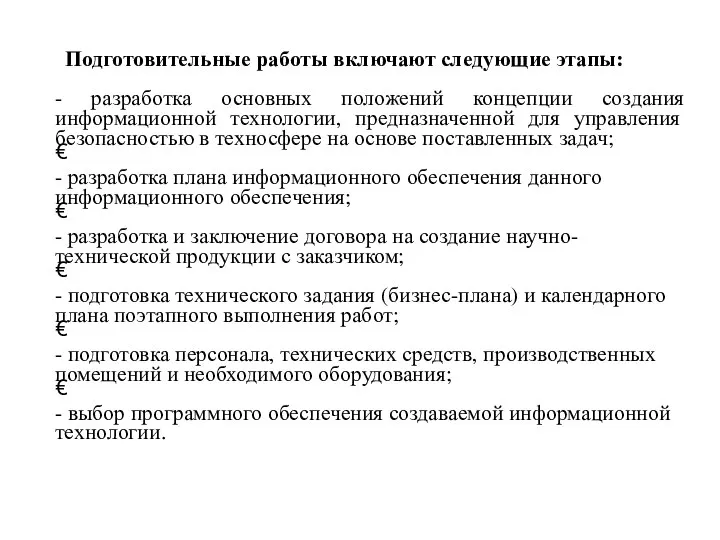 Подготовительные работы включают следующие этапы:

- разработка основных положений концепции создания информационной технологии, предназначенной для управления безопасностью в техносфере на основе поставленных задач;

€

- разработка плана информационного обеспечения данного информационного обеспечения;

€

- разработка и заключение договора на создание научно-технической продукции с заказчиком;

€

- подготовка технического задания (бизнес-плана) и календарного плана поэтапного выполнения работ;

€

- подготовка персонала, технических средств, производственных помещений и необходимого оборудования;

€

- выбор программного обеспечения создаваемой информационной технологии.